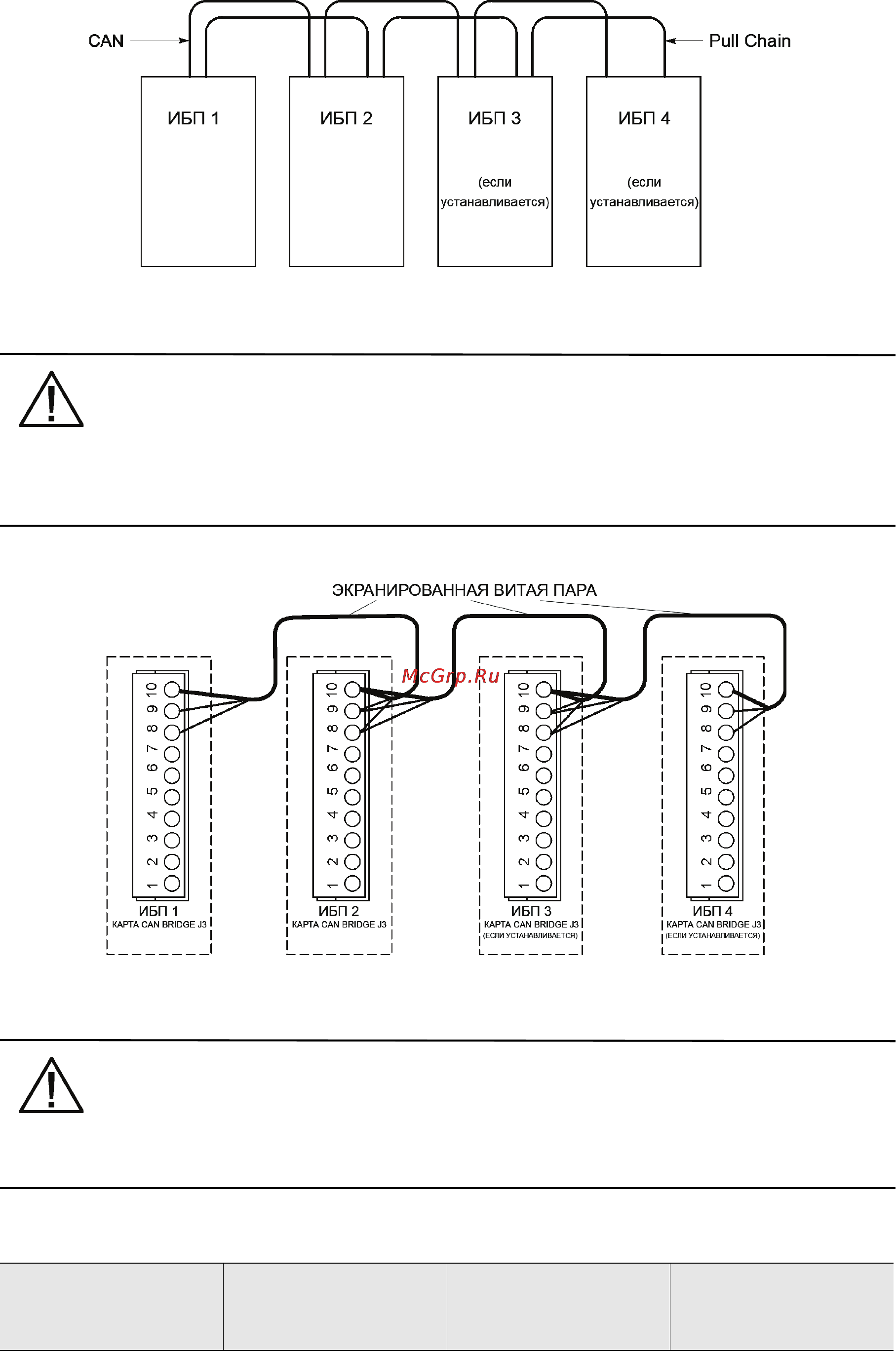 CAN

Pull Chain

ИБП 1

ИБП 2

ИБП 3

(если устанавливается)

ИБП 4

(если устанавливается)

ЭКРАНИРОВАННАЯ ВИТАЯ ПАРА

McGrp.Ru

10 9 8 7 6 5 4 3 2 1

ИБП 1
КАРТА CAN BRIDGE J3

10 9 8 7 6 5 4 3 2 1

ИБП 2
КАРТА CAN BRIDGE J3

10 9 8 7 6 5 4 3 2 1

ИБП 3
КАРТА CAN BRIDGE J3
(ЕСЛИ УСТАНАВЛИВАЕТСЯ)

10 9 8 7 6 5 4 3 2 1

ИБП 4
КАРТА CAN BRIDGE J3
(ЕСЛИ УСТАНАВЛИВАЕТСЯ)